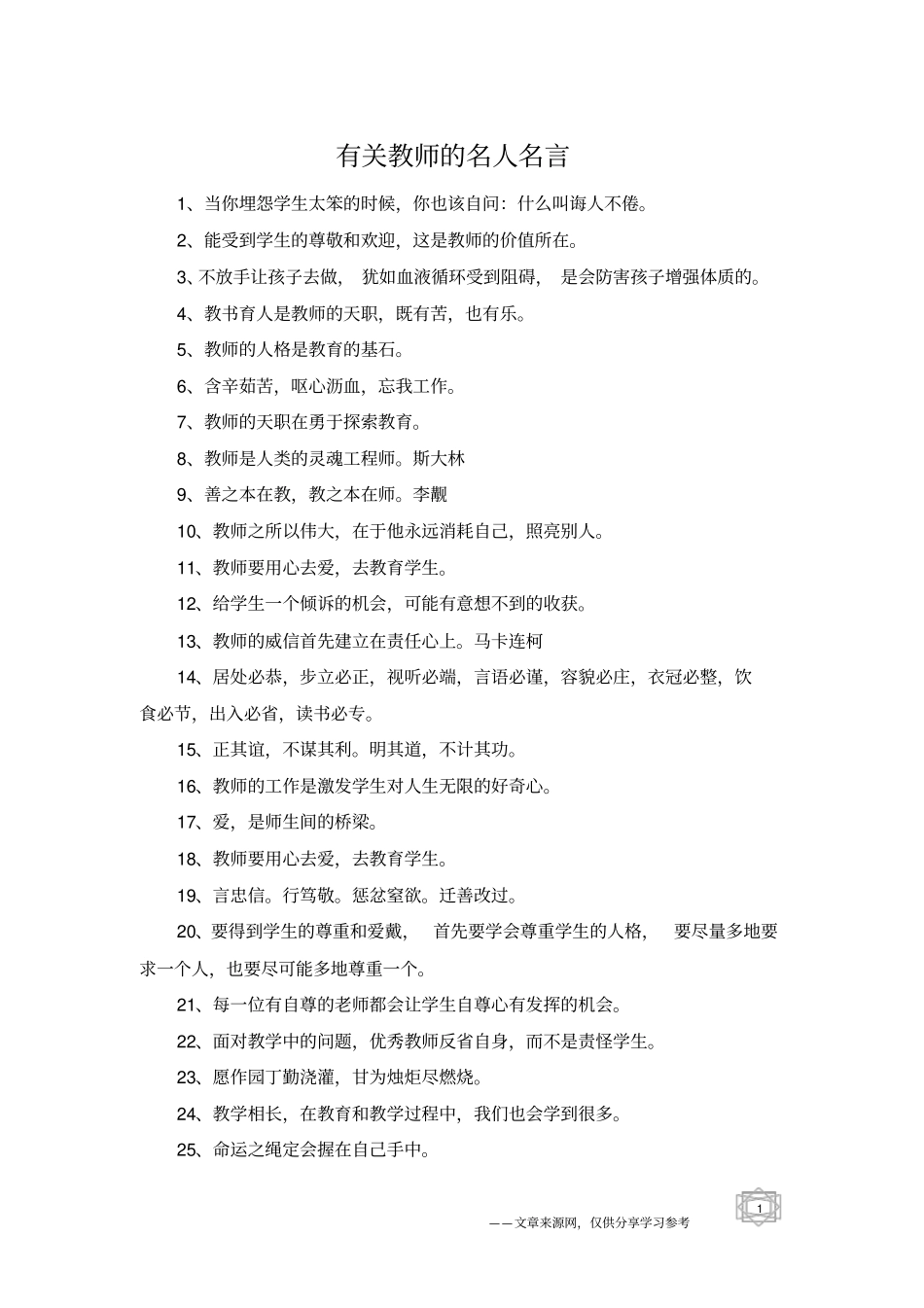 有关教师的名人名言

1、当你埋怨学生太笨的时候，你也该自问：什么叫诲人不倦。

2、能受到学生的尊敬和欢迎，这是教师的价值所在。

3、不放手让孩子去做，犹如血液循环受到阻碍，是会防害孩子增强体质的。

4、教书育人是教师的天职，既有苦，也有乐。

5、教师的人格是教育的基石。

6、含辛茹苦，呕心沥血，忘我工作。

7、教师的天职在勇于探索教育。

8、教师是人类的灵魂工程师。斯大林

9、善之本在教，教之本在师。李觏

10、教师之所以伟大，在于他永远消耗自己，照亮别人。

11、教师要用心去爱，去教育学生。

12、给学生一个倾诉的机会，可能有意想不到的收获。

13、教师的威信首先建立在责任心上。马卡连柯

14、居处必恭，步立必正，视听必端，言语必谨，容貌必庄，衣冠必整，饮食必节，出入必省，读书必专。

15、正其谊，不谋其利。明其道，不计其功。

16、教师的工作是激发学生对人生无限的好奇心。

17、爱，是师生间的桥梁。

18、教师要用心去爱，去教育学生。

19、言忠信。行笃敬。惩忿窒欲。迁善改过。

20、要得到学生的尊重和爱戴，首先要学会尊重学生的人格，要尽量多地要求一个人，也要尽可能多地尊重一个。

21、每一位有自尊的老师都会让学生自尊心有发挥的机会。

22、面对教学中的问题，优秀教师反省自身，而不是责怪学生。

23、愿作园丁勤浇灌，甘为烛炬尽燃烧。

24、教学相长，在教育和教学过程中，我们也会学到很多。

25、命运之绳定会握在自己手中。

1

——文章来源网，仅供分享学习参考